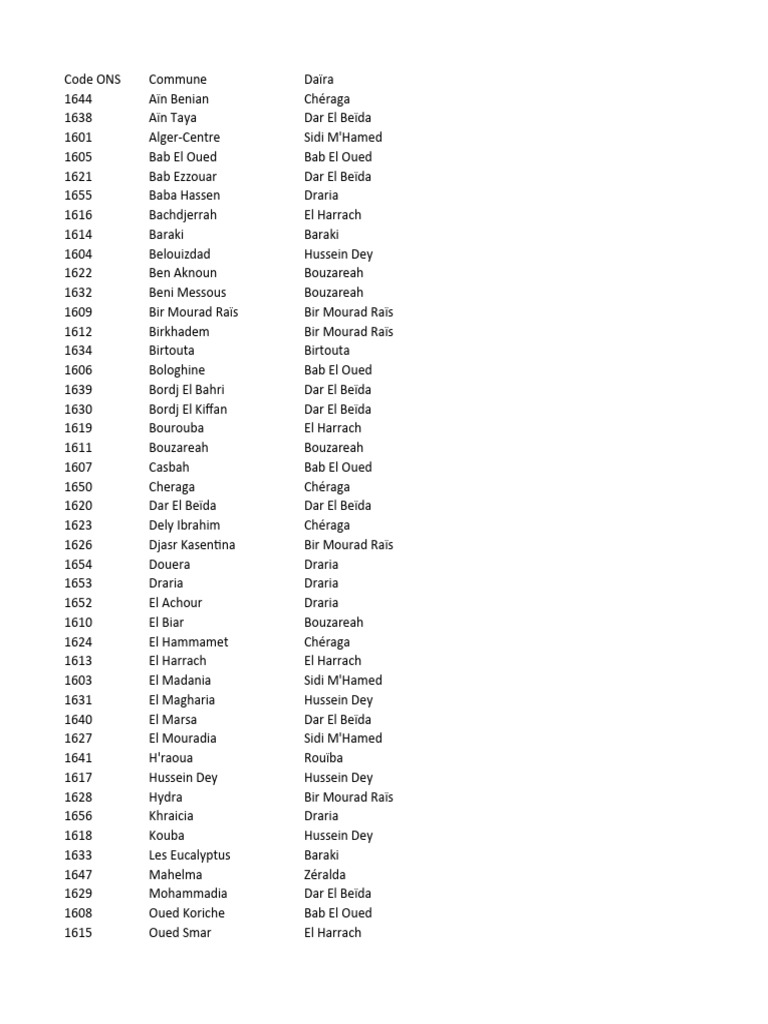 | Code ONS | Commune | Daïra |
|---|---|---|
| 1644 | Aïn Benian | Chéraga |
| 1638 | Aïn Taya | Dar El Beïda |
| 1601 | Alger-Centre | Sidi M'Hamed |
| 1605 | Bab El Oued | Bab El Oued |
| 1621 | Bab Ezzouar | Dar El Beïda |
| 1655 | Baba Hassen | Draria |
| 1616 | Bachdjerrah | El Harrach |
| 1614 | Baraki | Baraki |
| 1604 | Belouizdad | Hussein Dey |
| 1622 | Ben Aknoun | Bouzareah |
| 1632 | Beni Messous | Bouzareah |
| 1609 | Bir Mourad Raïs | Bir Mourad Raïs |
| 1612 | Birkhadem | Bir Mourad Raïs |
| 1634 | Birtouta | Birtouta |
| 1606 | Bologhine | Bab El Oued |
| 1639 | Bordj El Bahri | Dar El Beïda |
| 1630 | Bordj El Kiffan | Dar El Beïda |
| 1619 | Bourouba | El Harrach |
| 1611 | Bouzareah | Bouzareah |
| 1607 | Casbah | Bab El Oued |
| 1650 | Cheraga | Chéraga |
| 1620 | Dar El Beïda | Dar El Beïda |
| 1623 | Dely Ibrahim | Chéraga |
| 1626 | Djasr Kasentina | Bir Mourad Raïs |
| 1654 | Douera | Draria |
| 1653 | Draria | Draria |
| 1652 | El Achour | Draria |
| 1610 | El Biar | Bouzareah |
| 1624 | El Hammamet | Chéraga |
| 1613 | El Harrach | El Harrach |
| 1603 | El Madania | Sidi M'Hamed |
| 1631 | El Magharia | Hussein Dey |
| 1640 | El Marsa | Dar El Beïda |
| 1627 | El Mouradia | Sidi M'Hamed |
| 1641 | H'raoua | Rouïba |
| 1617 | Hussein Dey | Hussein Dey |
| 1628 | Hydra | Bir Mourad Raïs |
| 1656 | Khraicia | Draria |
| 1618 | Kouba | Hussein Dey |
| 1633 | Les Eucalyptus | Baraki |
| 1647 | Mahelma | Zéralda |
| 1629 | Mohammadia | Dar El Beïda |
| 1608 | Oued Koriche | Bab El Oued |
| 1615 | Oued Smar | El Harrach |